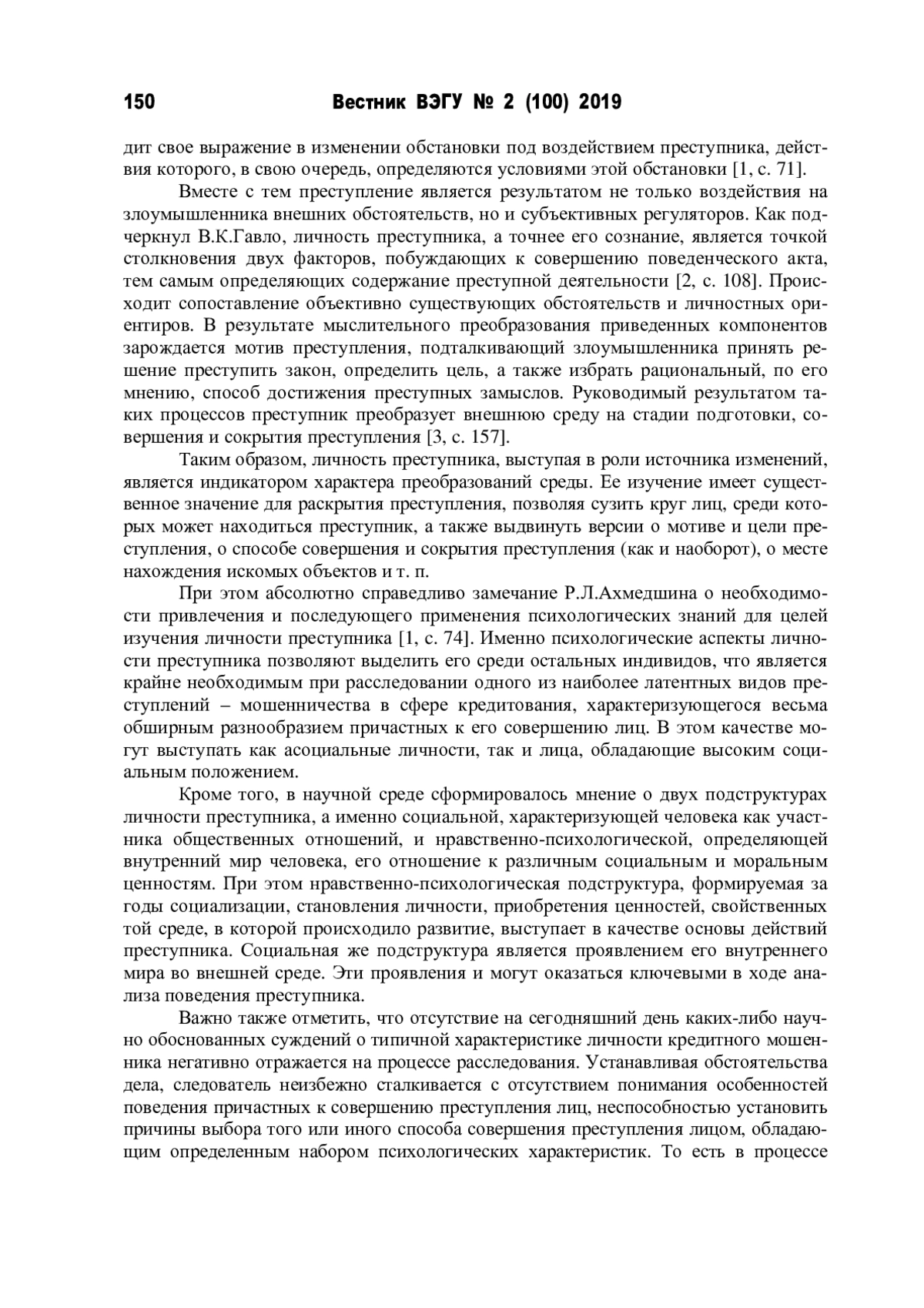 150 Вестник ВЭГУ № 2 (100) 2019

дит свое выражение в изменении обстановки под воздействием преступника, действия которого, в свою очередь, определяются условиями этой обстановки [1, с. 71].

Вместе с тем преступление является результатом не только воздействия на злоумышленника внешних обстоятельств, но и субъективных регуляторов. Как подчеркнул В.К.Гавло, личность преступника, а точнее его сознание, является точкой столкновения двух факторов, побуждающих к совершению поведенческого акта, тем самым определяющих содержание преступной деятельности [2, с. 108]. Происходит сопоставление объективно существующих обстоятельств и личностных ориентиров. В результате мыслительного преобразования приведенных компонентов зарождается мотив преступления, подталкивающий злоумышленника принять решение преступить закон, определить цель, а также избрать рациональный, по его мнению, способ достижения преступных замыслов. Руководимый результатом таких процессов преступник преобразует внешнюю среду на стадии подготовки, совершения и сокрытия преступления [3, с. 157].

Таким образом, личность преступника, выступая в роли источника изменений, является индикатором характера преобразований среды. Ее изучение имеет существенное значение для раскрытия преступления, позволяя сузить круг лиц, среди которых может находиться преступник, а также выдвинуть версии о мотиве и цели преступления, о способе совершения и сокрытия преступления (как и наоборот), о месте нахождения искомых объектов и т. п.

При этом абсолютно справедливо замечание Р.Л.Ахмедшина о необходимости привлечения и последующего применения психологических знаний для целей изучения личности преступника [1, с. 74]. Именно психологические аспекты личности преступника позволяют выделить его среди остальных индивидов, что является крайне необходимым при расследовании одного из наиболее латентных видов преступлений – мошенничества в сфере кредитования, характеризующегося весьма обширным разнообразием причастных к его совершению лиц. В этом качестве могут выступать как асоциальные личности, так и лица, обладающие высоким социальным положением.

Кроме того, в научной среде сформировалось мнение о двух подструктурах личности преступника, а именно социальной, характеризующей человека как участника общественных отношений, и нравственно-психологической, определяющей внутренний мир человека, его отношение к различным социальным и моральным ценностям. При этом нравственно-психологическая подструктура, формируемая за годы социализации, становления личности, приобретения ценностей, свойственных той среде, в которой происходило развитие, выступает в качестве основы действий преступника. Социальная же подструктура является проявлением его внутреннего мира во внешней среде. Эти проявления и могут оказаться ключевыми в ходе анализа поведения преступника.

Важно также отметить, что отсутствие на сегодняшний день каких-либо научно обоснованных суждений о типичной характеристике личности кредитного мошенника негативно отражается на процессе расследования. Устанавливая обстоятельства дела, следователь неизбежно сталкивается с отсутствием понимания особенностей поведения причастных к совершению преступления лиц, неспособностью установить причины выбора того или иного способа совершения преступления лицом, обладающим определенным набором психологических характеристик. То есть в процессе